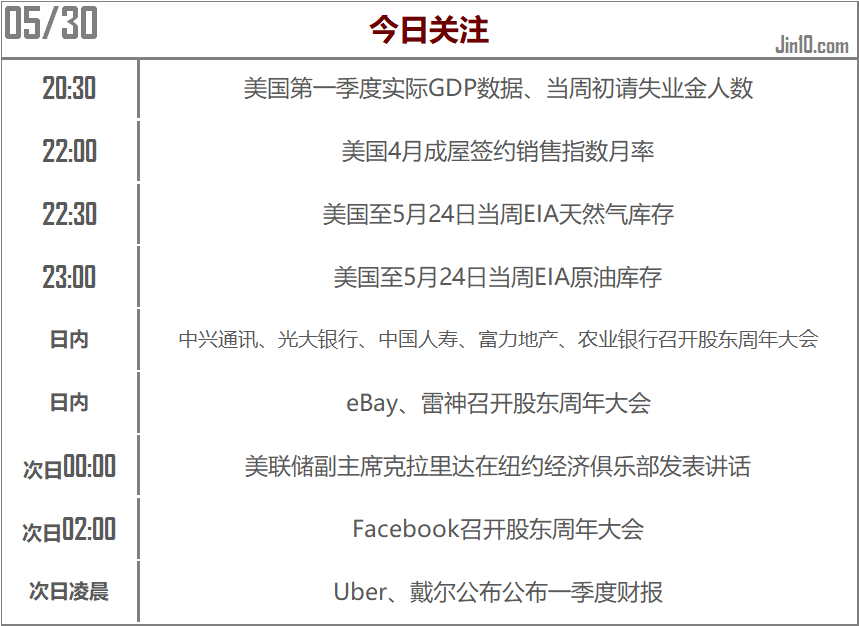 05/30

今日关注

Jin10.com

| | |
|---|---|
| 20:30 | 美国第一季度实际GDP数据、当周初请失业金人数 |
| 22:00 | 美国4月成屋签约销售指数月率 |
| 22:30 | 美国至5月24日当周EIA天然气库存 |
| 23:00 | 美国至5月24日当周EIA原油库存 |
| 日内 | 中兴通讯、光大银行、中国人寿、富力地产、农业银行召开股东周年大会 |
| 日内 | eBay、雷神召开股东周年大会 |
| 次日00:00 | 美联储副主席克拉里达在纽约经济俱乐部发表讲话 |
| 次日02:00 | Facebook召开股东周年大会 |
| 次日凌晨 | Uber、戴尔公布公布一季度财报 |